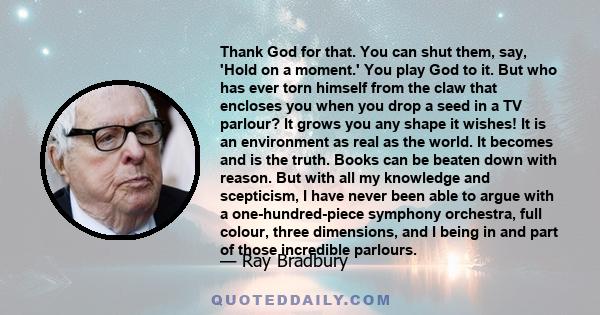 Thank God for that. You can shut them, say, 'Hold on a moment.' You play God to it. But who has ever torn himself from the claw that encloses you when you drop a seed in a TV parlour? It grows you any shape it wishes! It is an environment as real as the world. It becomes and is the truth. Books can be beaten down with reason. But with all my knowledge and scepticism, I have never been able to argue with a one-hundred-piece symphony orchestra, full colour, three dimensions, and I being in and part of those incredible parlours.

— Ray Bradbury

QUOTEDDAILY.COM